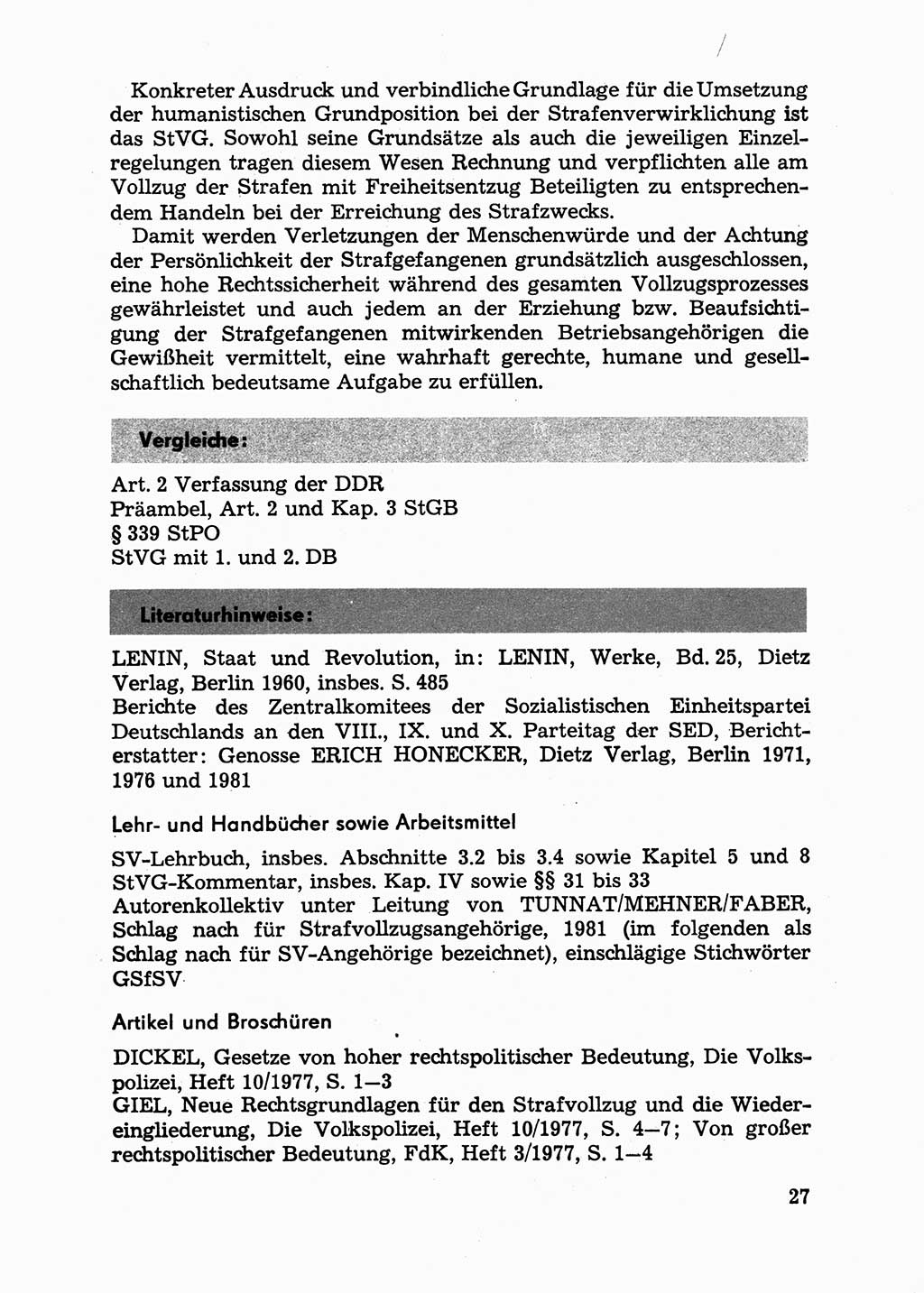 Konkreter Ausdruck und verbindliche Grundlage für die Umsetzung der humanistischen Grundposition bei der Strafenverwirklichung ist das StVG. Sowohl seine Grundsätze als auch die jeweiligen Einzelregelungen tragen diesem Wesen Rechnung und verpflichten alle am Vollzug der Strafen mit Freiheitsentzug Beteiligten zu entsprechendem Handeln bei der Erreichung des Strafzwecks.

Damit werden Verletzungen der Menschenwürde und der Achtung der Persönlichkeit der Strafgefangenen grundsätzlich ausgeschlossen, eine hohe Rechtssicherheit während des gesamten Vollzugsprozesses gewährleistet und auch jedem an der Erziehung bzw. Beaufsichtigung der Strafgefangenen mitwirkenden Betriebsangehörigen die Gewißheit vermittelt, eine wahrhaft gerechte, humane und gesellschaftlich bedeutsame Aufgabe zu erfüllen.

Vergleiche:

Art. 2 Verfassung der DDR
Präambel, Art. 2 und Kap. 3 StGB
§ 339 StPO
StVG mit 1. und 2. DB

Literaturhinweise:

LENIN, Staat und Revolution, in: LENIN, Werke, Bd. 25, Dietz Verlag, Berlin 1960, insbes. S. 485
Berichte des Zentralkomitees der Sozialistischen Einheitspartei Deutschlands an den VIII., IX. und X. Parteitag der SED, Berichterstatter: Genosse ERICH HONECKER, Dietz Verlag, Berlin 1971, 1976 und 1981

Lehr- und Handbücher sowie Arbeitsmittel

SV-Lehrbuch, insbes. Abschnitte 3.2 bis 3.4 sowie Kapitel 5 und 8
StVG-Kommentar, insbes. Kap. IV sowie §§ 31 bis 33
Autorenkollektiv unter Leitung von TUNNAT/MEHNER/FABER, Schlag nach für Strafvollzugsangehörige, 1981 (im folgenden als Schlag nach für SV-Angehörige bezeichnet), einschlägige Stichwörter GSfSV

Artikel und Broschüren

DICKEL, Gesetze von hoher rechtspolitischer Bedeutung, Die Volkspolizei, Heft 10/1977, S. 1—3
GIEL, Neue Rechtsgrundlagen für den Strafvollzug und die Wiedereingliederung, Die Volkspolizei, Heft 10/1977, S. 4—7; Von großer rechtspolitischer Bedeutung, FdK, Heft 3/1977, S. 1—4

27